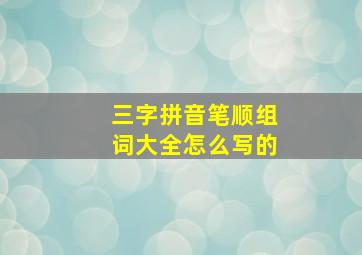 三字拼音笔顺组词大全怎么写的